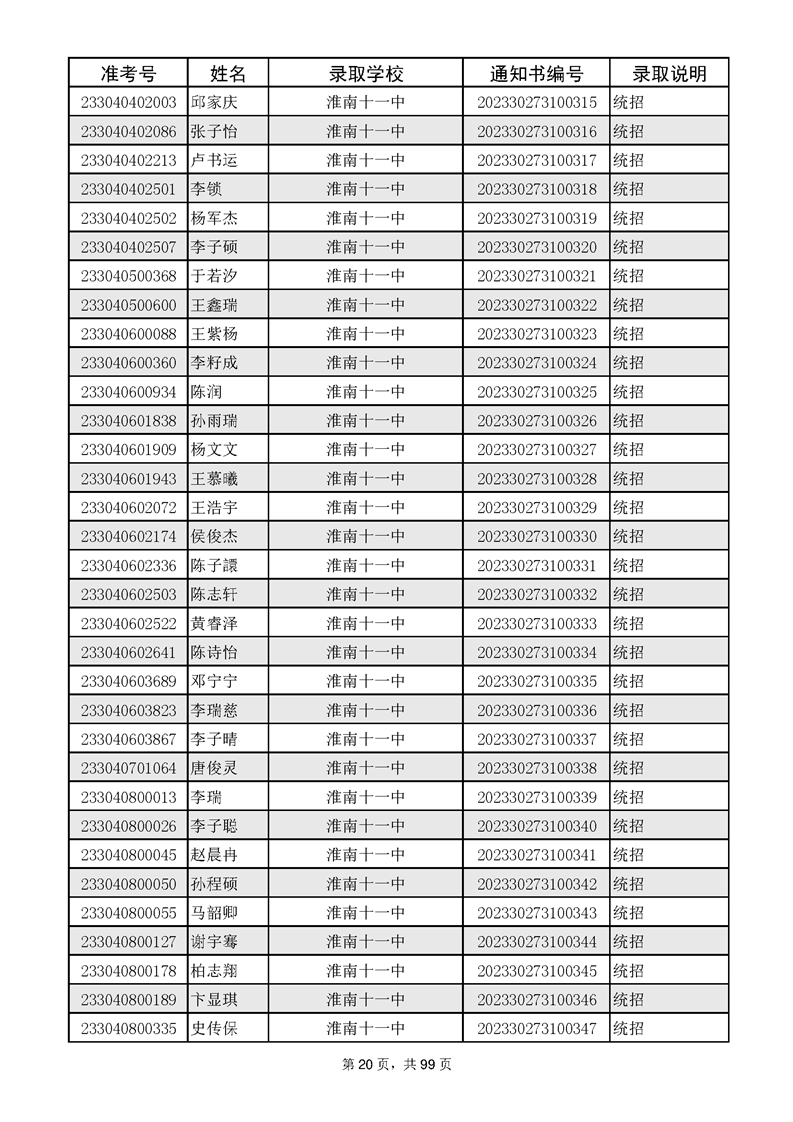 | 准考号 | 姓名 | 录取学校 | 通知书编号 | 录取说明 |
|---|---|---|---|---|
| 233040402003 | 邱家庆 | 淮南十一中 | 202330273100315 | 统招 |
| 233040402086 | 张子怡 | 淮南十一中 | 202330273100316 | 统招 |
| 233040402213 | 卢书运 | 淮南十一中 | 202330273100317 | 统招 |
| 233040402501 | 李锁 | 淮南十一中 | 202330273100318 | 统招 |
| 233040402502 | 杨军杰 | 淮南十一中 | 202330273100319 | 统招 |
| 233040402507 | 李子硕 | 淮南十一中 | 202330273100320 | 统招 |
| 233040500368 | 于若汐 | 淮南十一中 | 202330273100321 | 统招 |
| 233040500600 | 王鑫瑞 | 淮南十一中 | 202330273100322 | 统招 |
| 233040600088 | 王紫杨 | 淮南十一中 | 202330273100323 | 统招 |
| 233040600360 | 李籽成 | 淮南十一中 | 202330273100324 | 统招 |
| 233040600934 | 陈润 | 淮南十一中 | 202330273100325 | 统招 |
| 233040601838 | 孙雨瑞 | 淮南十一中 | 202330273100326 | 统招 |
| 233040601909 | 杨文文 | 淮南十一中 | 202330273100327 | 统招 |
| 233040601943 | 王慕曦 | 淮南十一中 | 202330273100328 | 统招 |
| 233040602072 | 王浩宇 | 淮南十一中 | 202330273100329 | 统招 |
| 233040602174 | 侯俊杰 | 淮南十一中 | 202330273100330 | 统招 |
| 233040602336 | 陈子譞 | 淮南十一中 | 202330273100331 | 统招 |
| 233040602503 | 陈志轩 | 淮南十一中 | 202330273100332 | 统招 |
| 233040602522 | 黄睿泽 | 淮南十一中 | 202330273100333 | 统招 |
| 233040602641 | 陈诗怡 | 淮南十一中 | 202330273100334 | 统招 |
| 233040603689 | 邓宁宁 | 淮南十一中 | 202330273100335 | 统招 |
| 233040603823 | 李瑞慈 | 淮南十一中 | 202330273100336 | 统招 |
| 233040603867 | 李子晴 | 淮南十一中 | 202330273100337 | 统招 |
| 233040701064 | 唐俊灵 | 淮南十一中 | 202330273100338 | 统招 |
| 233040800013 | 李瑞 | 淮南十一中 | 202330273100339 | 统招 |
| 233040800026 | 李子聪 | 淮南十一中 | 202330273100340 | 统招 |
| 233040800045 | 赵晨冉 | 淮南十一中 | 202330273100341 | 统招 |
| 233040800050 | 孙程硕 | 淮南十一中 | 202330273100342 | 统招 |
| 233040800055 | 马韶卿 | 淮南十一中 | 202330273100343 | 统招 |
| 233040800127 | 谢宇骞 | 淮南十一中 | 202330273100344 | 统招 |
| 233040800178 | 柏志翔 | 淮南十一中 | 202330273100345 | 统招 |
| 233040800189 | 卞显琪 | 淮南十一中 | 202330273100346 | 统招 |
| 233040800335 | 史传保 | 淮南十一中 | 202330273100347 | 统招 |

第 20 页，共 99 页